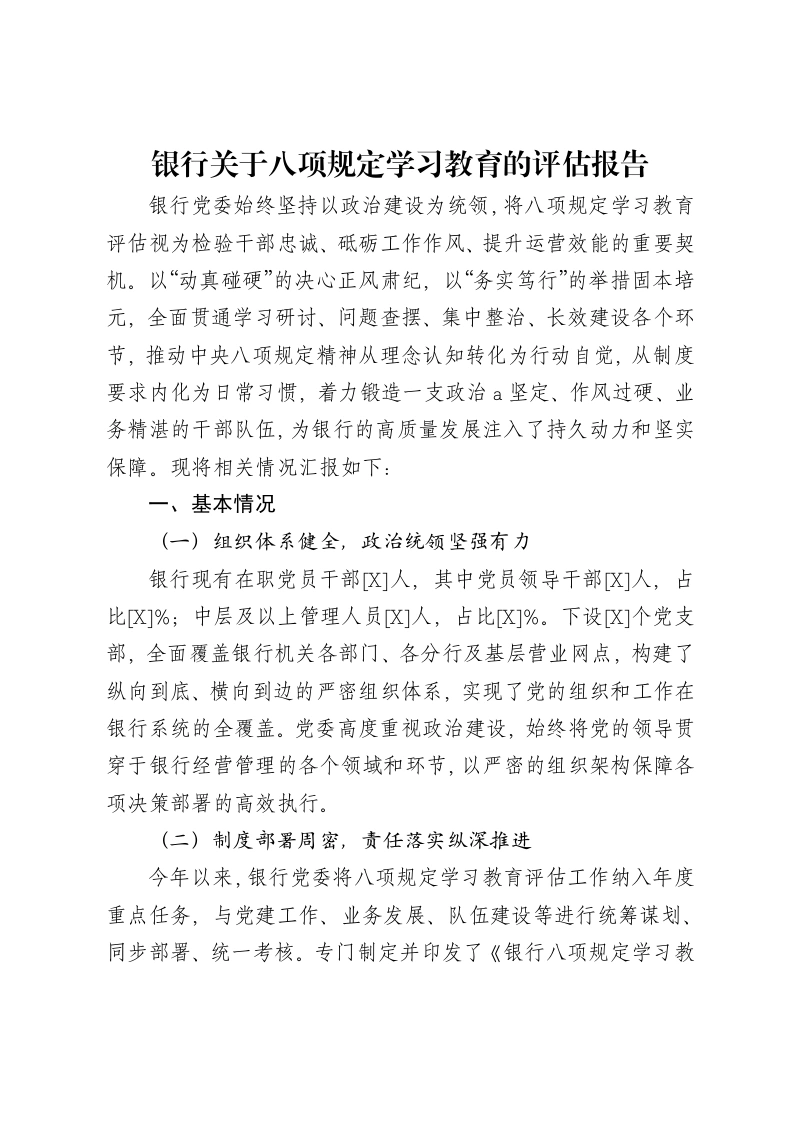 银行关于八项规定学习教育的评估报告

银行党委始终坚持以政治建设为统领，将八项规定学习教育评估视为检验干部忠诚、砥砺工作作风、提升运营效能的重要契机。以“动真碰硬”的决心正风肃纪，以“务实笃行”的举措固本培元，全面贯通学习研讨、问题查摆、集中整治、长效建设各个环节，推动中央八项规定精神从理念认知转化为行动自觉，从制度要求内化为日常习惯，着力锻造一支政治a坚定、作风过硬、业务精湛的干部队伍，为银行的高质量发展注入了持久动力和坚实保障。现将相关情况汇报如下：

一、基本情况

（一）组织体系健全，政治统领坚强有力

银行现有在职党员干部[X]人，其中党员领导干部[X]人，占比[X]%；中层及以上管理人员[X]人，占比[X]%。下设[X]个党支部，全面覆盖银行机关各部门、各分行及基层营业网点，构建了纵向到底、横向到边的严密组织体系，实现了党的组织和工作在银行系统的全覆盖。党委高度重视政治建设，始终将党的领导贯穿于银行经营管理的各个领域和环节，以严密的组织架构保障各项决策部署的高效执行。

（二）制度部署周密，责任落实纵深推进

今年以来，银行党委将八项规定学习教育评估工作纳入年度重点任务，与党建工作、业务发展、队伍建设等进行统筹谋划、同步部署、统一考核。专门制定并印发了《银行八项规定学习教